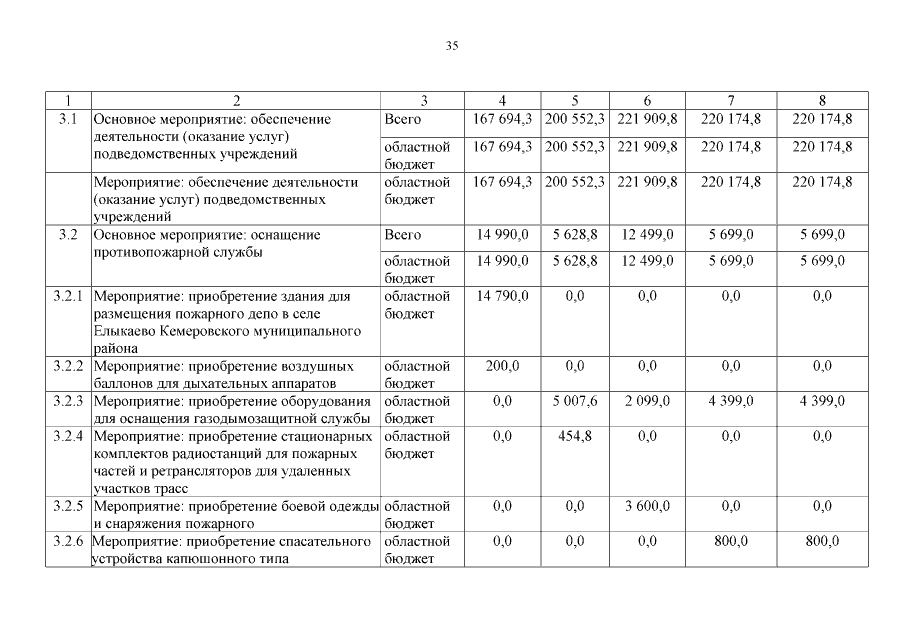 35

| 1 | 2 | 3 | 4 | 5 | 6 | 7 | 8 |
|---|---|---|---|---|---|---|---|
| 3.1 | Основное мероприятие: обеспечение деятельности (оказание услуг) подведомственных учреждений | Всего | 167 694,3 | 200 552,3 | 221 909,8 | 220 174,8 | 220 174,8 |
| | | областной бюджет | 167 694,3 | 200 552,3 | 221 909,8 | 220 174,8 | 220 174,8 |
| | Мероприятие: обеспечение деятельности (оказание услуг) подведомственных учреждений | областной бюджет | 167 694,3 | 200 552,3 | 221 909,8 | 220 174,8 | 220 174,8 |
| 3.2 | Основное мероприятие: оснащение противопожарной службы | Всего | 14 990,0 | 5 628,8 | 12 499,0 | 5 699,0 | 5 699,0 |
| | | областной бюджет | 14 990,0 | 5 628,8 | 12 499,0 | 5 699,0 | 5 699,0 |
| 3.2.1 | Мероприятие: приобретение здания для размещения пожарного депо в селе Елыкаево Кемеровского муниципального района | областной бюджет | 14 790,0 | 0,0 | 0,0 | 0,0 | 0,0 |
| 3.2.2 | Мероприятие: приобретение воздушных баллонов для дыхательных аппаратов | областной бюджет | 200,0 | 0,0 | 0,0 | 0,0 | 0,0 |
| 3.2.3 | Мероприятие: приобретение оборудования для оснащения газодымозащитной службы | областной бюджет | 0,0 | 5 007,6 | 2 099,0 | 4 399,0 | 4 399,0 |
| 3.2.4 | Мероприятие: приобретение стационарных комплектов радиостанций для пожарных частей и ретрансляторов для удаленных участков трасс | областной бюджет | 0,0 | 454,8 | 0,0 | 0,0 | 0,0 |
| 3.2.5 | Мероприятие: приобретение боевой одежды и снаряжения пожарного | областной бюджет | 0,0 | 0,0 | 3 600,0 | 0,0 | 0,0 |
| 3.2.6 | Мероприятие: приобретение спасательного устройства капюшонного типа | областной бюджет | 0,0 | 0,0 | 0,0 | 800,0 | 800,0 |